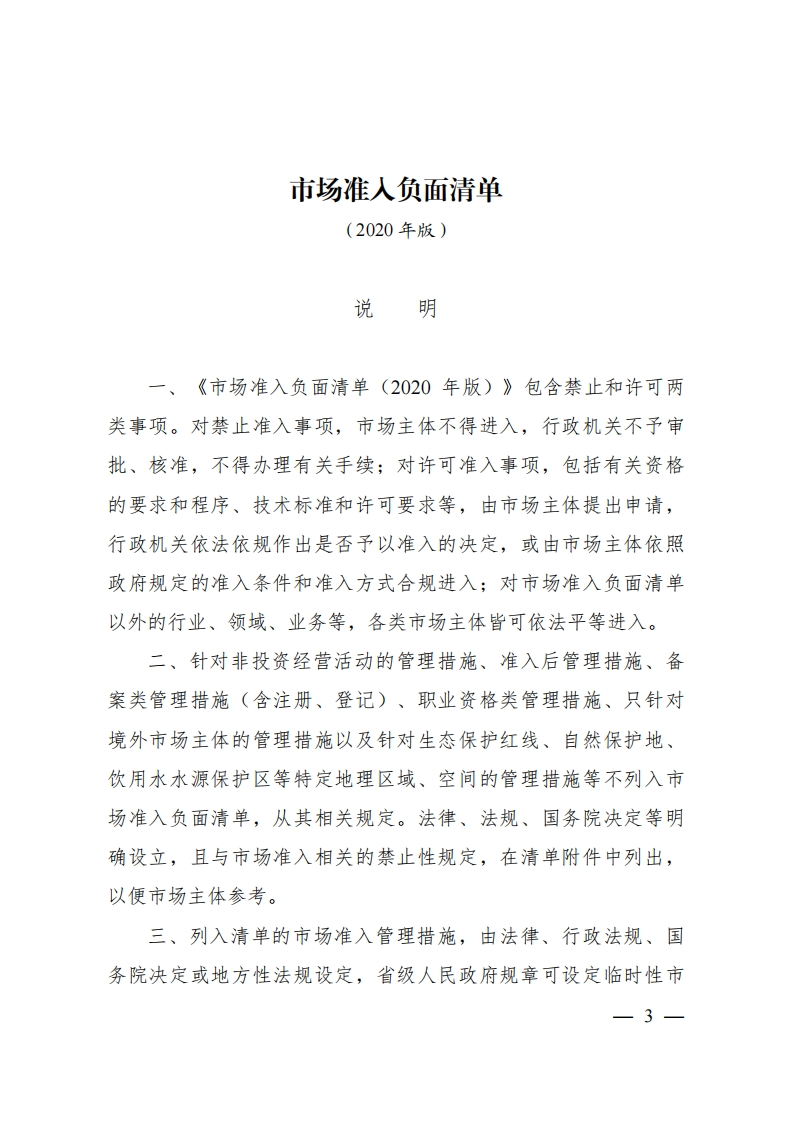 市场准入负面清单

（2020 年版）

说　明

一、《市场准入负面清单（2020 年版）》包含禁止和许可两类事项。对禁止准入事项，市场主体不得进入，行政机关不予审批、核准，不得办理有关手续；对许可准入事项，包括有关资格的要求和程序、技术标准和许可要求等，由市场主体提出申请，行政机关依法依规作出是否予以准入的决定，或由市场主体依照政府规定的准入条件和准入方式合规进入；对市场准入负面清单以外的行业、领域、业务等，各类市场主体皆可依法平等进入。

二、针对非投资经营活动的管理措施、准入后管理措施、备案类管理措施（含注册、登记）、职业资格类管理措施、只针对境外市场主体的管理措施以及针对生态保护红线、自然保护地、饮用水水源保护区等特定地理区域、空间的管理措施等不列入市场准入负面清单，从其相关规定。法律、法规、国务院决定等明确设立，且与市场准入相关的禁止性规定，在清单附件中列出，以便市场主体参考。

三、列入清单的市场准入管理措施，由法律、行政法规、国务院决定或地方性法规设定，省级人民政府规章可设定临时性市

— 3 —